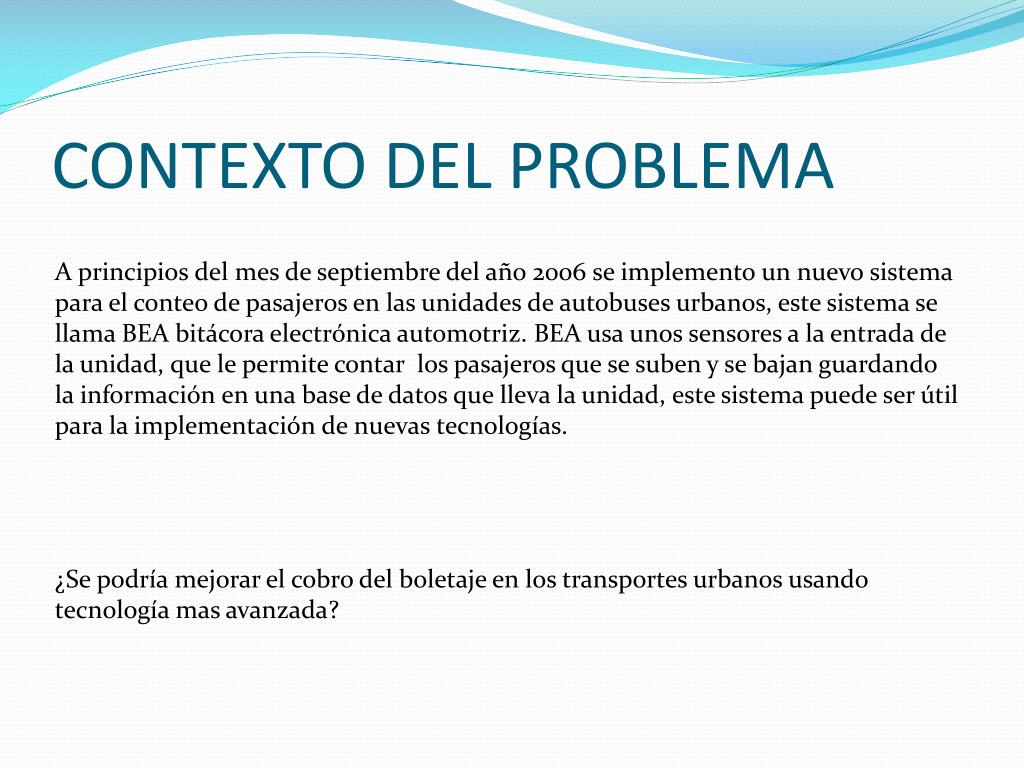 CONTEXTO DEL PROBLEMA

A principios del mes de septiembre del año 2006 se implemento un nuevo sistema para el conteo de pasajeros en las unidades de autobuses urbanos, este sistema se llama BEA bitácora electrónica automotriz. BEA usa unos sensores a la entrada de la unidad, que le permite contar  los pasajeros que se suben y se bajan guardando la información en una base de datos que lleva la unidad, este sistema puede ser útil para la implementación de nuevas tecnologías.

¿Se podría mejorar el cobro del boletaje en los transportes urbanos usando tecnología mas avanzada?